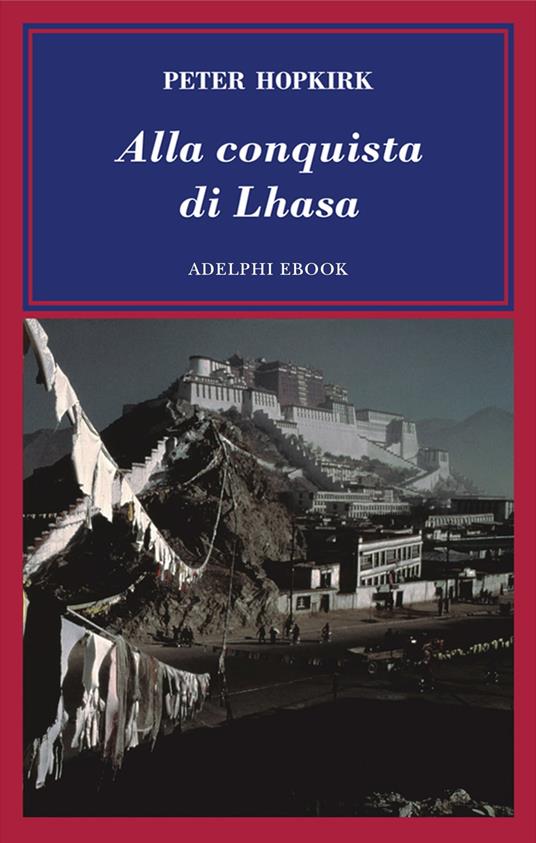 PETER HOPKIRK

Alla conquista di Lhasa

ADELPHI EBOOK